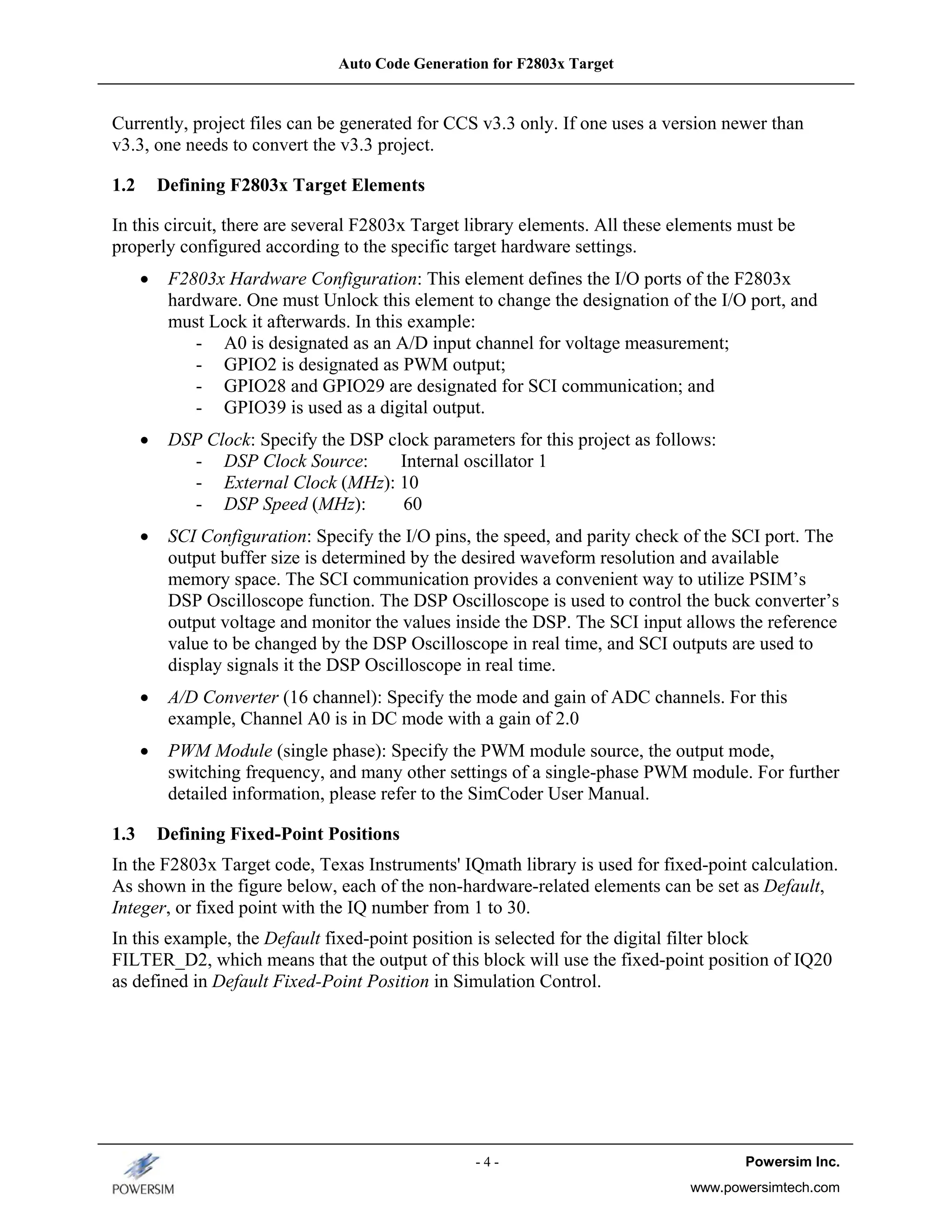 Auto Code Generation for F2803x Target

Currently, project files can be generated for CCS v3.3 only. If one uses a version newer than v3.3, one needs to convert the v3.3 project.

1.2 Defining F2803x Target Elements

In this circuit, there are several F2803x Target library elements. All these elements must be properly configured according to the specific target hardware settings.

• F2803x Hardware Configuration: This element defines the I/O ports of the F2803x hardware. One must Unlock this element to change the designation of the I/O port, and must Lock it afterwards. In this example:
- A0 is designated as an A/D input channel for voltage measurement;
- GPIO2 is designated as PWM output;
- GPIO28 and GPIO29 are designated for SCI communication; and
- GPIO39 is used as a digital output.

• DSP Clock: Specify the DSP clock parameters for this project as follows:
- DSP Clock Source: Internal oscillator 1
- External Clock (MHz): 10
- DSP Speed (MHz): 60

• SCI Configuration: Specify the I/O pins, the speed, and parity check of the SCI port. The output buffer size is determined by the desired waveform resolution and available memory space. The SCI communication provides a convenient way to utilize PSIM's DSP Oscilloscope function. The DSP Oscilloscope is used to control the buck converter's output voltage and monitor the values inside the DSP. The SCI input allows the reference value to be changed by the DSP Oscilloscope in real time, and SCI outputs are used to display signals it the DSP Oscilloscope in real time.

• A/D Converter (16 channel): Specify the mode and gain of ADC channels. For this example, Channel A0 is in DC mode with a gain of 2.0

• PWM Module (single phase): Specify the PWM module source, the output mode, switching frequency, and many other settings of a single-phase PWM module. For further detailed information, please refer to the SimCoder User Manual.

1.3 Defining Fixed-Point Positions

In the F2803x Target code, Texas Instruments' IQmath library is used for fixed-point calculation. As shown in the figure below, each of the non-hardware-related elements can be set as Default, Integer, or fixed point with the IQ number from 1 to 30.

In this example, the Default fixed-point position is selected for the digital filter block FILTER_D2, which means that the output of this block will use the fixed-point position of IQ20 as defined in Default Fixed-Point Position in Simulation Control.

POWERSIM

- 4 -

Powersim Inc.
www.powersimtech.com